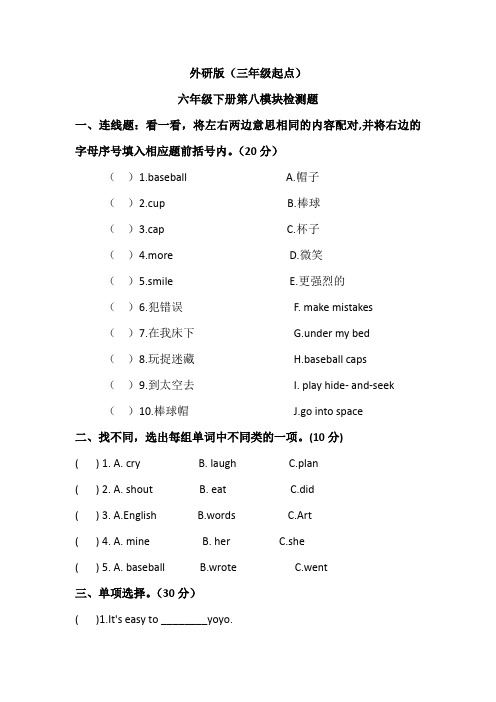 外研版（三年级起点）

六年级下册第八模块检测题

一、连线题：看一看，将左右两边意思相同的内容配对,并将右边的字母序号填入相应题前括号内。（20 分）

（ ）1.baseball A.帽子

（ ）2.cup B.棒球

（ ）3.cap C.杯子

（ ）4.more D.微笑

（ ）5.smile E.更强烈的

（ ）6.犯错误 F. make mistakes

（ ）7.在我床下 G.under my bed

（ ）8.玩捉迷藏 H.baseball caps

（ ）9.到太空去 I. play hide- and-seek

（ ）10.棒球帽 J.go into space

二、找不同，选出每组单词中不同类的一项。(10 分)

( ) 1. A. cry B. laugh C.plan

( ) 2. A. shout B. eat C.did

( ) 3. A.English B.words C.Art

( ) 4. A. mine B. her C.she

( ) 5. A. baseball B.wrote C.went

三、单项选择。（30 分）

( )1.It's easy to ________yoyo.